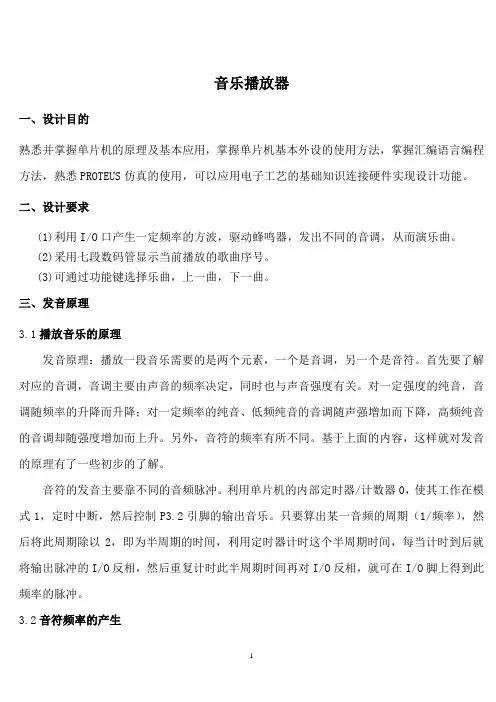 音乐播放器

一、设计目的

熟悉并掌握单片机的原理及基本应用，掌握单片机基本外设的使用方法，掌握汇编语言编程方法，熟悉 PROTEUS 仿真的使用，可以应用电子工艺的基础知识连接硬件实现设计功能。

二、设计要求

(1)利用 I/O 口产生一定频率的方波，驱动蜂鸣器，发出不同的音调，从而演乐曲。
(2)采用七段数码管显示当前播放的歌曲序号。
(3)可通过功能键选择乐曲，上一曲，下一曲。

三、发音原理

3.1 播放音乐的原理

发音原理：播放一段音乐需要的是两个元素，一个是音调，另一个是音符。首先要了解对应的音调，音调主要由声音的频率决定，同时也与声音强度有关。对一定强度的纯音，音调随频率的升降而升降；对一定频率的纯音、低频纯音的音调随声强增加而下降，高频纯音的音调却随强度增加而上升。另外，音符的频率有所不同。基于上面的内容，这样就对发音的原理有了一些初步的了解。

音符的发音主要靠不同的音频脉冲。利用单片机的内部定时器/计数器 0，使其工作在模式 1，定时中断，然后控制 P3.2 引脚的输出音乐。只要算出某一音频的周期（1/频率），然后将此周期除以 2，即为半周期的时间，利用定时器计时这个半周期时间，每当计时到后就将输出脉冲的 I/O 反相，然后重复计时此半周期时间再对 I/O 反相，就可在 I/O 脚上得到此频率的脉冲。

3.2 音符频率的产生

1